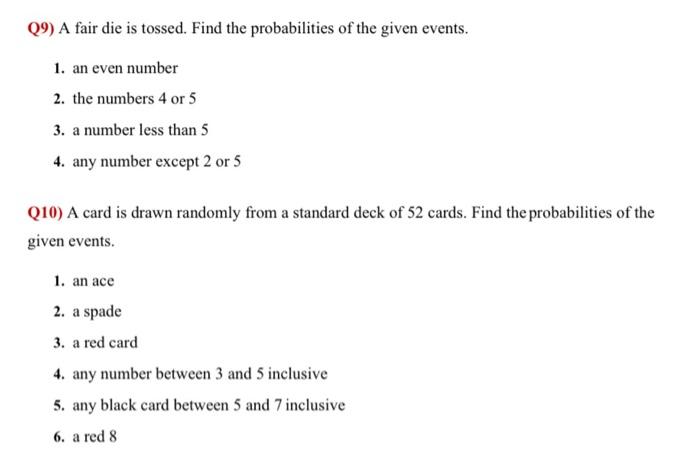 Q9) A fair die is tossed. Find the probabilities of the given events.

1. an even number
2. the numbers 4 or 5
3. a number less than 5
4. any number except 2 or 5

Q10) A card is drawn randomly from a standard deck of 52 cards. Find the probabilities of the given events.

1. an ace
2. a spade
3. a red card
4. any number between 3 and 5 inclusive
5. any black card between 5 and 7 inclusive
6. a red 8